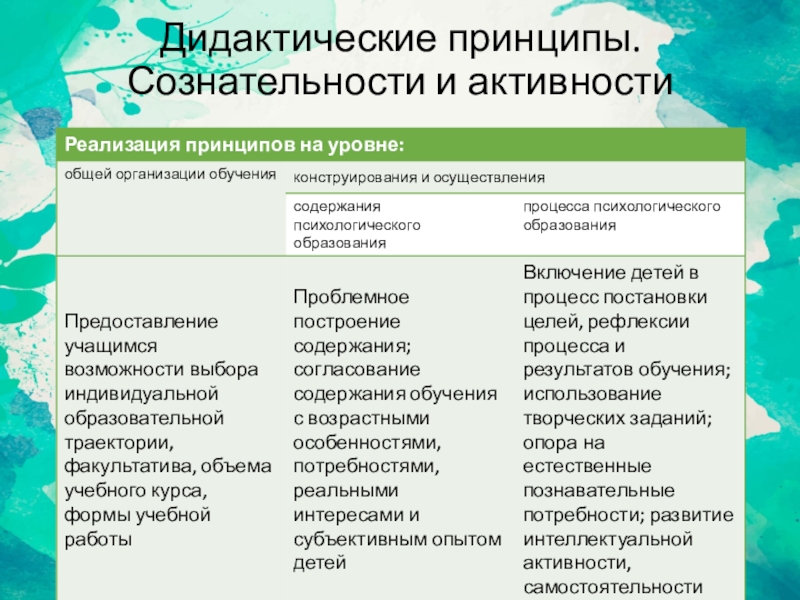 Дидактические принципы. Сознательности и активности

| Реализация принципов на уровне: | | |
|---|---|---|
| общей организации обучения | конструирования и осуществления | |
| | содержания психологического образования | процесса психологического образования |
| Предоставление учащимся возможности выбора индивидуальной образовательной траектории, факультатива, объема учебного курса, формы учебной работы | Проблемное построение содержания; согласование содержания обучения с возрастными особенностями, потребностями, реальными интересами и субъективным опытом детей | Включение детей в процесс постановки целей, рефлексии процесса и результатов обучения; использование творческих заданий; опора на естественные познавательные потребности; развитие интеллектуальной активности, самостоятельности |